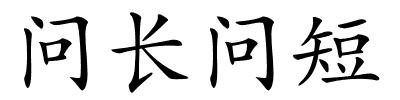 问长问短